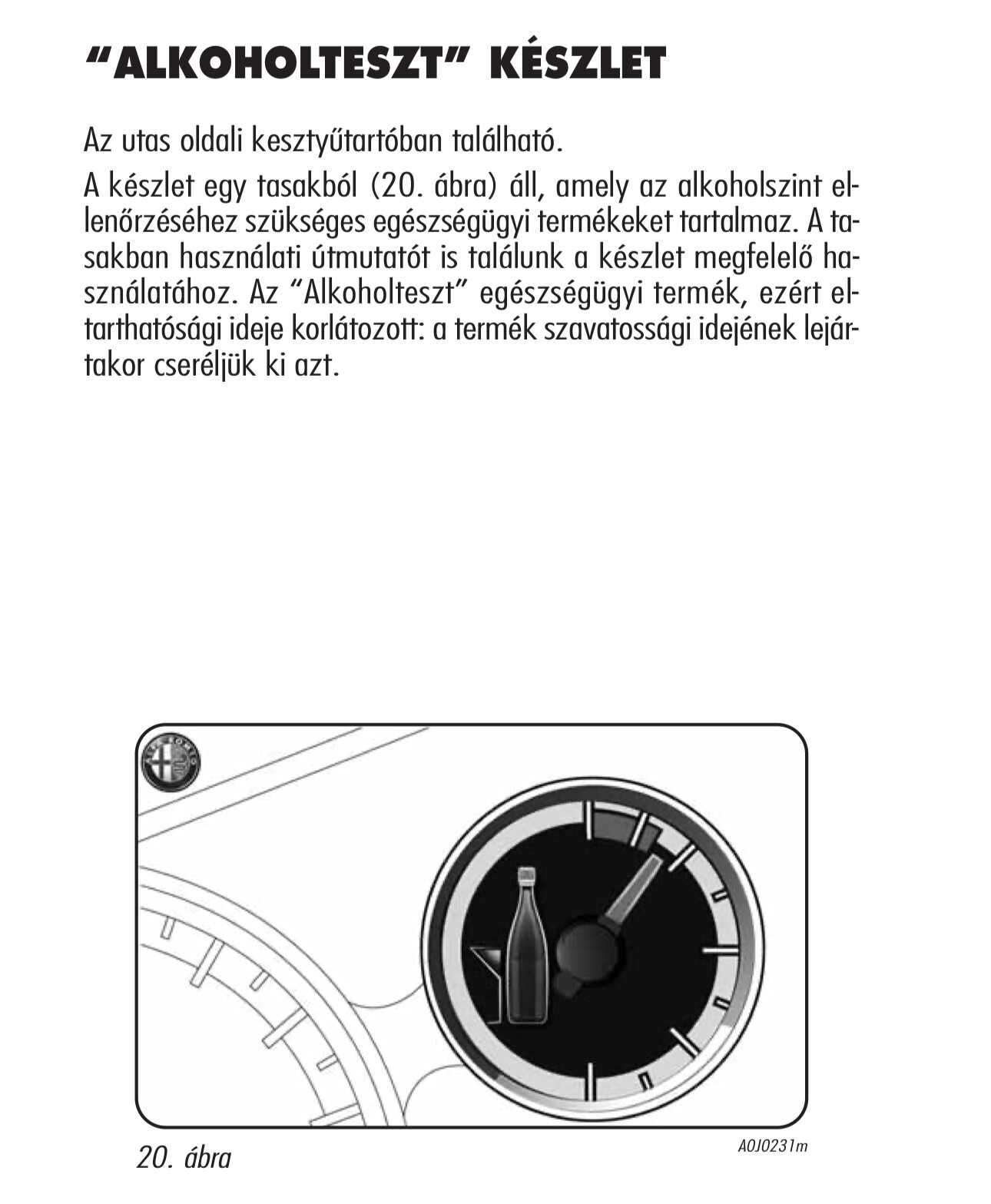 “ALKOHOLTESZT” KÉSZLET

Az utas oldali kesztyűtartóban található.

A készlet egy tasakból (20. ábra) áll, amely az alkoholszint ellenőrzéséhez szükséges egészségügyi termékeket tartalmaz. A tasakban használati útmutatót is találunk a készlet megfelelő használatához. Az “Alkoholteszt” egészségügyi termék, ezért eltarthatósági ideje korlátozott: a termék szavatossági idejének lejártakor cseréljük ki azt.

20. ábra

A0J0231m